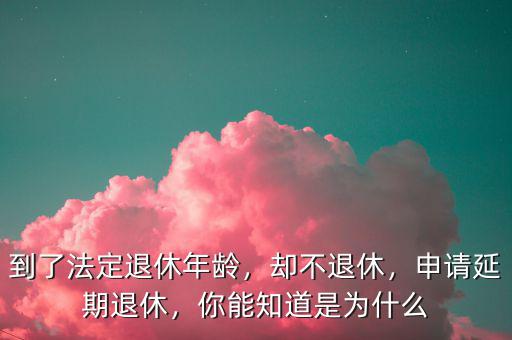 到了法定退休年龄，却不退休，申请延期退休，你能知道是为什么